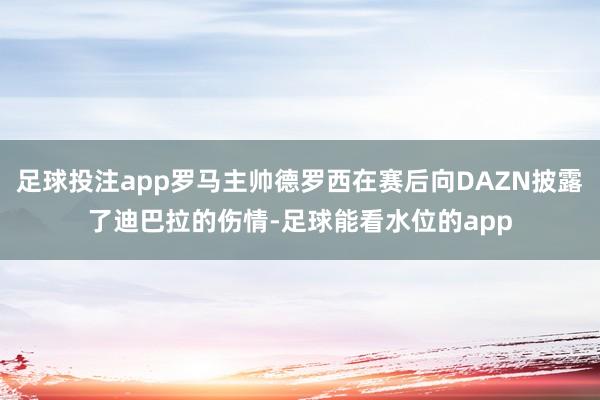 足球投注app罗马主帅德罗西在赛后向DAZN披露了迪巴拉的伤情-足球能看水位的app